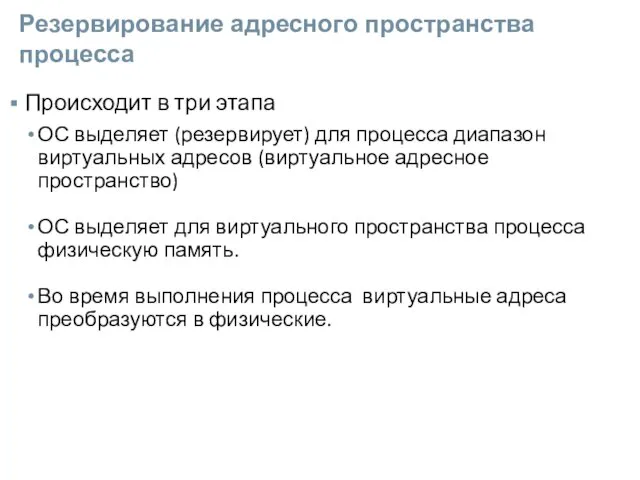 Резервирование адресного пространства процесса

▪ Происходит в три этапа

• ОС выделяет (резервирует) для процесса диапазон виртуальных адресов (виртуальное адресное пространство)

• ОС выделяет для виртуального пространства процесса физическую память.

• Во время выполнения процесса виртуальные адреса преобразуются в физические.